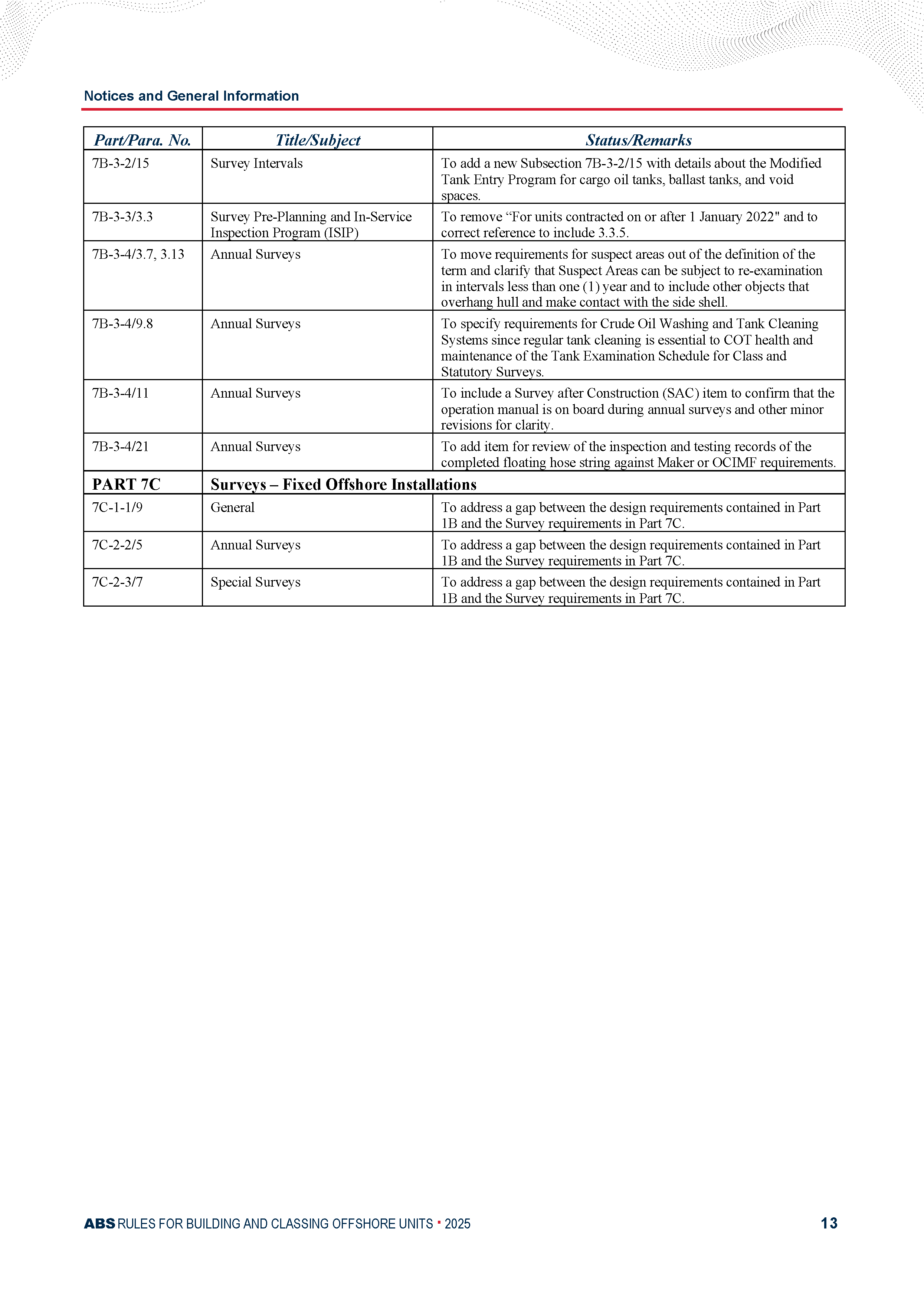 Notices and General Information

| Part/Para. No. | Title/Subject | Status/Remarks |
|---|---|---|
| 7B-3-2/15 | Survey Intervals | To add a new Subsection 7B-3-2/15 with details about the Modified Tank Entry Program for cargo oil tanks, ballast tanks, and void spaces. |
| 7B-3-3/3.3 | Survey Pre-Planning and In-Service Inspection Program (ISIP) | To remove “For units contracted on or after 1 January 2022" and to correct reference to include 3.3.5. |
| 7B-3-4/3.7, 3.13 | Annual Surveys | To move requirements for suspect areas out of the definition of the term and clarify that Suspect Areas can be subject to re-examination in intervals less than one (1) year and to include other objects that overhang hull and make contact with the side shell. |
| 7B-3-4/9.8 | Annual Surveys | To specify requirements for Crude Oil Washing and Tank Cleaning Systems since regular tank cleaning is essential to COT health and maintenance of the Tank Examination Schedule for Class and Statutory Surveys. |
| 7B-3-4/11 | Annual Surveys | To include a Survey after Construction (SAC) item to confirm that the operation manual is on board during annual surveys and other minor revisions for clarity. |
| 7B-3-4/21 | Annual Surveys | To add item for review of the inspection and testing records of the completed floating hose string against Maker or OCIMF requirements. |
| PART 7C | Surveys – Fixed Offshore Installations | |
| 7C-1-1/9 | General | To address a gap between the design requirements contained in Part 1B and the Survey requirements in Part 7C. |
| 7C-2-2/5 | Annual Surveys | To address a gap between the design requirements contained in Part 1B and the Survey requirements in Part 7C. |
| 7C-2-3/7 | Special Surveys | To address a gap between the design requirements contained in Part 1B and the Survey requirements in Part 7C. |

ABS RULES FOR BUILDING AND CLASSING OFFSHORE UNITS • 2025 13